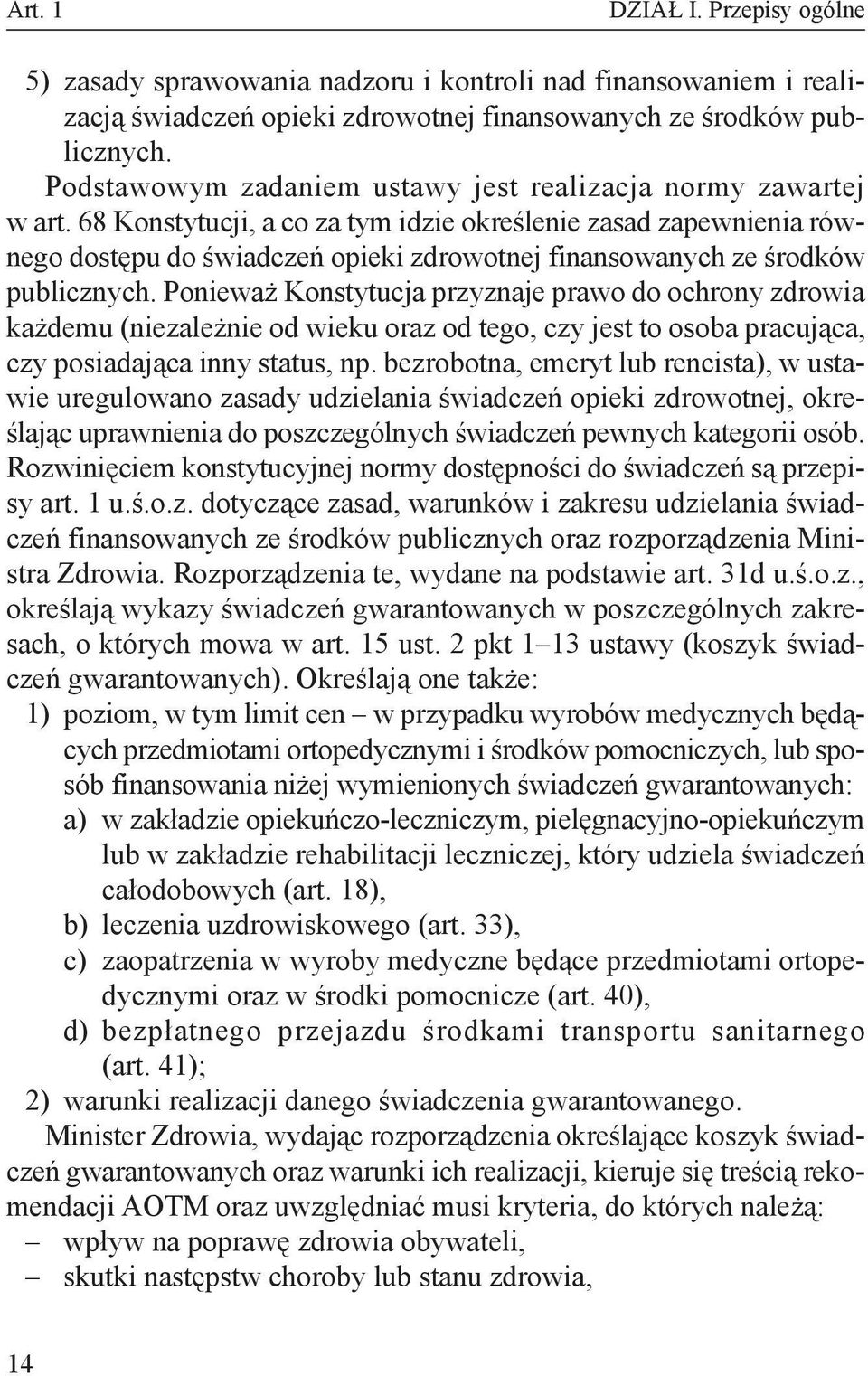 Art. 1 DZIAŁ I. Przepisy ogólne

5) zasady sprawowania nadzoru i kontroli nad finansowaniem i realizacją świadczeń opieki zdrowotnej finansowanych ze środków publicznych.

Podstawowym zadaniem ustawy jest realizacja normy zawartej w art. 68 Konstytucji, a co za tym idzie określenie zasad zapewnienia równego dostępu do świadczeń opieki zdrowotnej finansowanych ze środków publicznych. Ponieważ Konstytucja przyznaje prawo do ochrony zdrowia każdemu (niezależnie od wieku oraz od tego, czy jest to osoba pracująca, czy posiadająca inny status, np. bezrobotna, emeryt lub rencista), w ustawie uregulowano zasady udzielania świadczeń opieki zdrowotnej, określając uprawnienia do poszczególnych świadczeń pewnych kategorii osób. Rozwinięciem konstytucyjnej normy dostępności do świadczeń są przepisy art. 1 u.ś.o.z. dotyczące zasad, warunków i zakresu udzielania świadczeń finansowanych ze środków publicznych oraz rozporządzenia Ministra Zdrowia. Rozporządzenia te, wydane na podstawie art. 31d u.ś.o.z., określają wykazy świadczeń gwarantowanych w poszczególnych zakresach, o których mowa w art. 15 ust. 2 pkt 1–13 ustawy (koszyk świadczeń gwarantowanych). Określają one także:
1) poziom, w tym limit cen – w przypadku wyrobów medycznych będących przedmiotami ortopedycznymi i środków pomocniczych, lub sposób finansowania niżej wymienionych świadczeń gwarantowanych:
a) w zakładzie opiekuńczo-leczniczym, pielęgnacyjno-opiekuńczym lub w zakładzie rehabilitacji leczniczej, który udziela świadczeń całodobowych (art. 18),
b) leczenia uzdrowiskowego (art. 33),
c) zaopatrzenia w wyroby medyczne będące przedmiotami ortopedycznymi oraz w środki pomocnicze (art. 40),
d) bezpłatnego przejazdu środkami transportu sanitarnego (art. 41);
2) warunki realizacji danego świadczenia gwarantowanego.

Minister Zdrowia, wydając rozporządzenia określające koszyk świadczeń gwarantowanych oraz warunki ich realizacji, kieruje się treścią rekomendacji AOTM oraz uwzględniać musi kryteria, do których należą:
– wpływ na poprawę zdrowia obywateli,
– skutki następstw choroby lub stanu zdrowia,

14